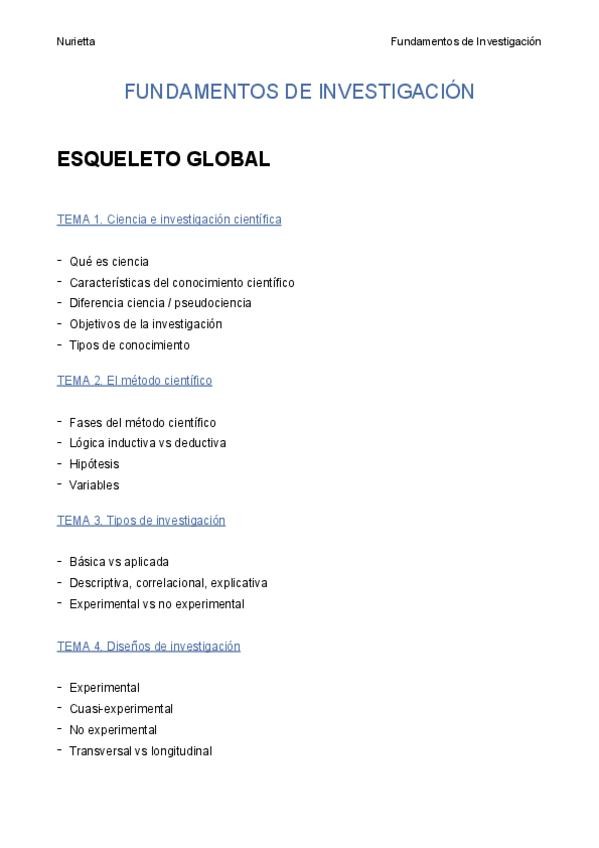 Nurietta

Fundamentos de Investigación

FUNDAMENTOS DE INVESTIGACIÓN

ESQUELETO GLOBAL

TEMA 1. Ciencia e investigación científica

- Qué es ciencia
- Características del conocimiento científico
- Diferencia ciencia / pseudociencia
- Objetivos de la investigación
- Tipos de conocimiento

TEMA 2. El método científico

- Fases del método científico
- Lógica inductiva vs deductiva
- Hipótesis
- Variables

TEMA 3. Tipos de investigación

- Básica vs aplicada
- Descriptiva, correlacional, explicativa
- Experimental vs no experimental

TEMA 4. Diseños de investigación

- Experimental
- Cuasi-experimental
- No experimental
- Transversal vs longitudinal